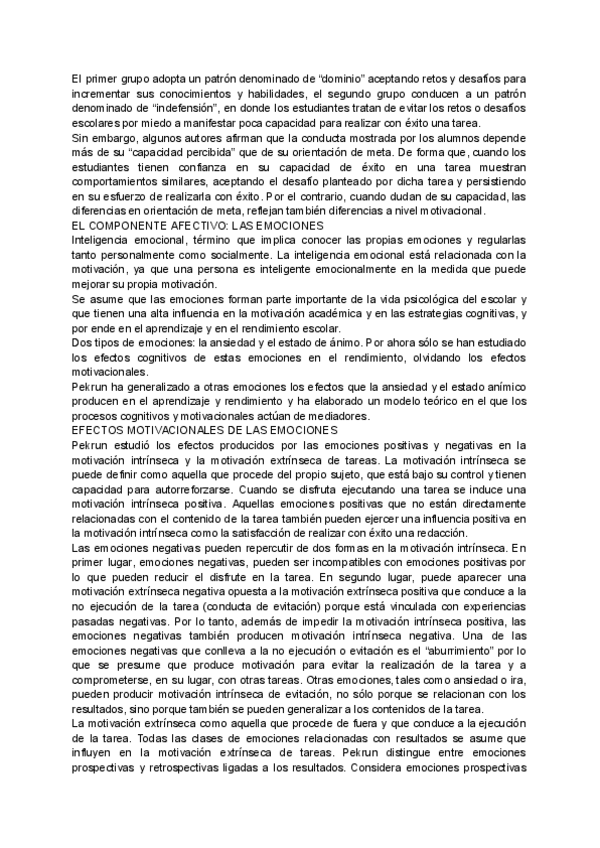 El primer grupo adopta un patrón denominado de "dominio" aceptando retos y desafíos para incrementar sus conocimientos y habilidades, el segundo grupo conducen a un patrón denominado de "indefensión", en donde los estudiantes tratan de evitar los retos o desafíos escolares por miedo a manifestar poca capacidad para realizar con éxito una tarea.
Sin embargo, algunos autores afirman que la conducta mostrada por los alumnos depende más de su "capacidad percibida" que de su orientación de meta. De forma que, cuando los estudiantes tienen confianza en su capacidad de éxito en una tarea muestran comportamientos similares, aceptando el desafío planteado por dicha tarea y persistiendo en su esfuerzo de realizarla con éxito. Por el contrario, cuando dudan de su capacidad, las diferencias en orientación de meta, reflejan también diferencias a nivel motivacional.
EL COMPONENTE AFECTIVO: LAS EMOCIONES
Inteligencia emocional, término que implica conocer las propias emociones y regularlas tanto personalmente como socialmente. La inteligencia emocional está relacionada con la motivación, ya que una persona es inteligente emocionalmente en la medida que puede mejorar su propia motivación.
Se asume que las emociones forman parte importante de la vida psicológica del escolar y que tienen una alta influencia en la motivación académica y en las estrategias cognitivas, y por ende en el aprendizaje y en el rendimiento escolar.
Dos tipos de emociones: la ansiedad y el estado de ánimo. Por ahora sólo se han estudiado los efectos cognitivos de estas emociones en el rendimiento, olvidando los efectos motivacionales.
Pekrun ha generalizado a otras emociones los efectos que la ansiedad y el estado anímico producen en el aprendizaje y rendimiento y ha elaborado un modelo teórico en el que los procesos cognitivos y motivacionales actúan de mediadores.
EFECTOS MOTIVACIONALES DE LAS EMOCIONES
Pekrun estudió los efectos producidos por las emociones positivas y negativas en la motivación intrínseca y la motivación extrínseca de tareas. La motivación intrínseca se puede definir como aquella que procede del propio sujeto, que está bajo su control y tienen capacidad para autorreforzarse. Cuando se disfruta ejecutando una tarea se induce una motivación intrínseca positiva. Aquellas emociones positivas que no están directamente relacionadas con el contenido de la tarea también pueden ejercer una influencia positiva en la motivación intrínseca como la satisfacción de realizar con éxito una redacción.
Las emociones negativas pueden repercutir de dos formas en la motivación intrínseca. En primer lugar, emociones negativas, pueden ser incompatibles con emociones positivas por lo que pueden reducir el disfrute en la tarea. En segundo lugar, puede aparecer una motivación extrínseca negativa opuesta a la motivación extrínseca positiva que conduce a la no ejecución de la tarea (conducta de evitación) porque está vinculada con experiencias pasadas negativas. Por lo tanto, además de impedir la motivación intrínseca positiva, las emociones negativas también producen motivación intrínseca negativa. Una de las emociones negativas que conlleva a la no ejecución o evitación es el "aburrimiento" por lo que se presume que produce motivación para evitar la realización de la tarea y a comprometerse, en su lugar, con otras tareas. Otras emociones, tales como ansiedad o ira, pueden producir motivación intrínseca de evitación, no sólo porque se relacionan con los resultados, sino porque también se pueden generalizar a los contenidos de la tarea.
La motivación extrínseca como aquella que procede de fuera y que conduce a la ejecución de la tarea. Todas las clases de emociones relacionadas con resultados se asume que influyen en la motivación extrínseca de tareas. Pekrun distingue entre emociones prospectivas y retrospectivas ligadas a los resultados. Considera emociones prospectivas